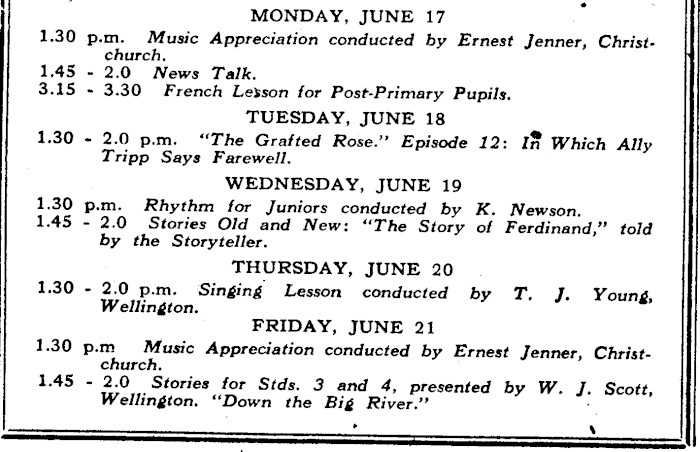 MONDAY, JUNE 17

1.30 p.m. Music Appreciation conducted by Ernest Jenner, Christchurch.
1.45 - 2.0 News Talk.
3.15 - 3.30 French Lesson for Post-Primary Pupils.

TUESDAY, JUNE 18

1.30 - 2.0 p.m. "The Grafted Rose." Episode 12: In Which Ally Tripp Says Farewell.

WEDNESDAY, JUNE 19

1.30 p.m. Rhythm for Juniors conducted by K. Newson.
1.45 - 2.0 Stories Old and New: "The Story of Ferdinand," told by the Storyteller.

THURSDAY, JUNE 20

1.30 - 2.0 p.m. Singing Lesson conducted by T. J. Young, Wellington.

FRIDAY, JUNE 21

1.30 p.m Music Appreciation conducted by Ernest Jenner, Christchurch.
1.45 - 2.0 Stories for Stds. 3 and 4, presented by W. J. Scott, Wellington. "Down the Big River."